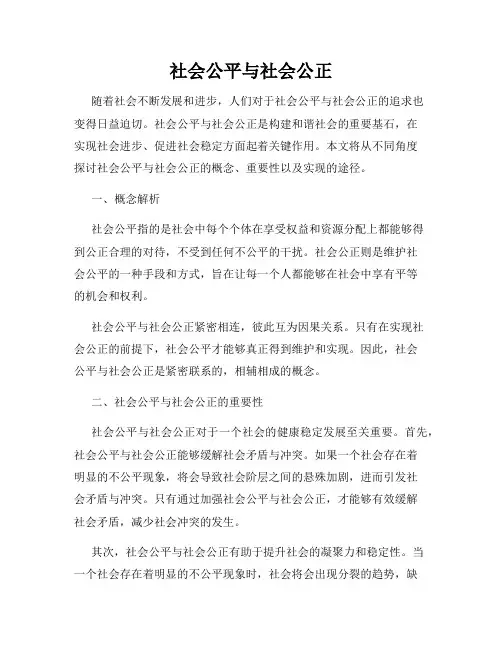 社会公平与社会公正

随着社会不断发展和进步，人们对于社会公平与社会公正的追求也变得日益迫切。社会公平与社会公正是构建和谐社会的重要基石，在实现社会进步、促进社会稳定方面起着关键作用。本文将从不同角度探讨社会公平与社会公正的概念、重要性以及实现的途径。

一、概念解析

社会公平指的是社会中每个个体在享受权益和资源分配上都能够得到公正合理的对待，不受到任何不公平的干扰。社会公正则是维护社会公平的一种手段和方式，旨在让每一个人都能够在社会中享有平等的机会和权利。

社会公平与社会公正紧密相连，彼此互为因果关系。只有在实现社会公正的前提下，社会公平才能够真正得到维护和实现。因此，社会公平与社会公正是紧密联系的，相辅相成的概念。

二、社会公平与社会公正的重要性

社会公平与社会公正对于一个社会的健康稳定发展至关重要。首先，社会公平与社会公正能够缓解社会矛盾与冲突。如果一个社会存在着明显的不公平现象，将会导致社会阶层之间的悬殊加剧，进而引发社会矛盾与冲突。只有通过加强社会公平与社会公正，才能够有效缓解社会矛盾，减少社会冲突的发生。

其次，社会公平与社会公正有助于提升社会的凝聚力和稳定性。当一个社会存在着明显的不公平现象时，社会将会出现分裂的趋势，缺